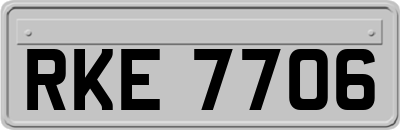 RKE 7706